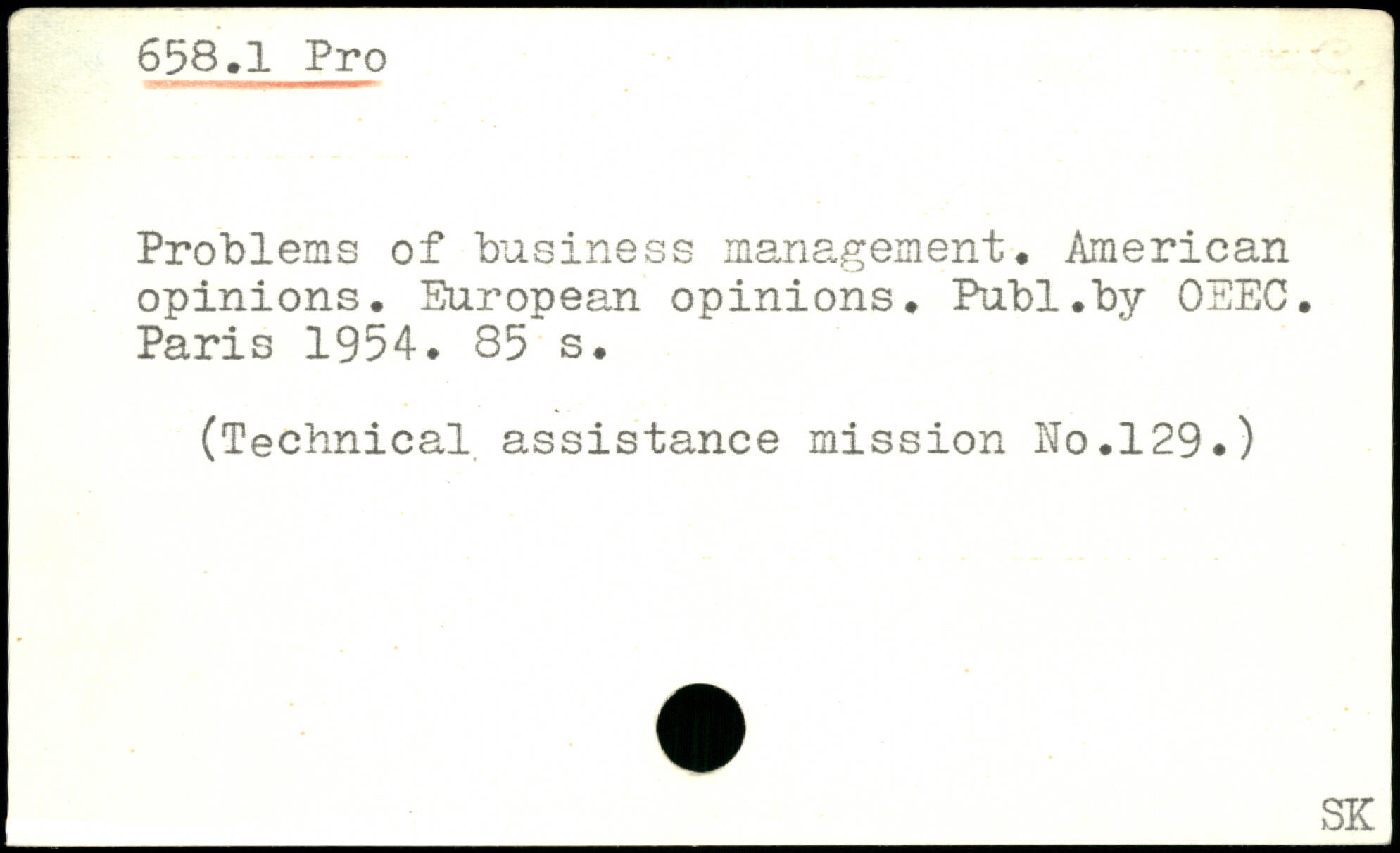 658.1 Pro

Problems of business management. American opinions. European opinions. Publ.by OEEC. Paris 1954. 85 s.

(Technical assistance mission No.129.)

SK